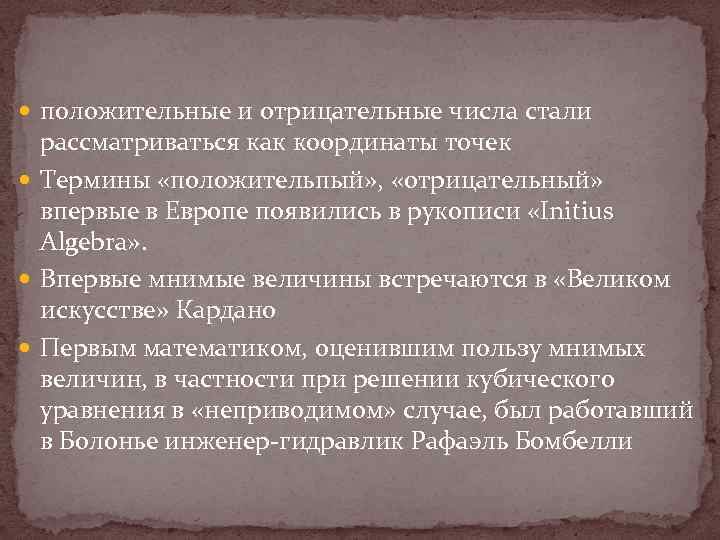 положительные и отрицательные числа стали рассматриваться как координаты точек

Термины «положительпый», «отрицательный» впервые в Европе появились в рукописи «Initius Algebra».

Впервые мнимые величины встречаются в «Великом искусстве» Кардано

Первым математиком, оценившим пользу мнимых величин, в частности при решении кубического уравнения в «неприводимом» случае, был работавший в Болонье инженер-гидравлик Рафаэль Бомбелли